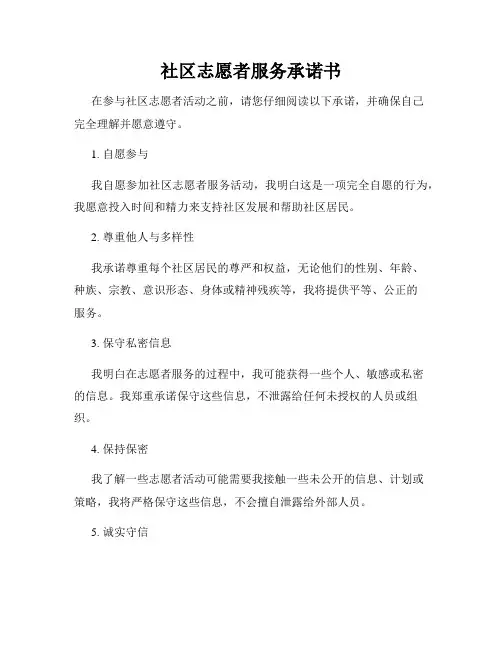 社区志愿者服务承诺书

在参与社区志愿者活动之前，请您仔细阅读以下承诺，并确保自己完全理解并愿意遵守。

1. 自愿参与

我自愿参加社区志愿者服务活动，我明白这是一项完全自愿的行为，我愿意投入时间和精力来支持社区发展和帮助社区居民。

2. 尊重他人与多样性

我承诺尊重每个社区居民的尊严和权益，无论他们的性别、年龄、种族、宗教、意识形态、身体或精神残疾等，我将提供平等、公正的服务。

3. 保守私密信息

我明白在志愿者服务的过程中，我可能获得一些个人、敏感或私密的信息。我郑重承诺保守这些信息，不泄露给任何未授权的人员或组织。

4. 保持保密

我了解一些志愿者活动可能需要我接触一些未公开的信息、计划或策略，我将严格保守这些信息，不会擅自泄露给外部人员。

5. 诚实守信